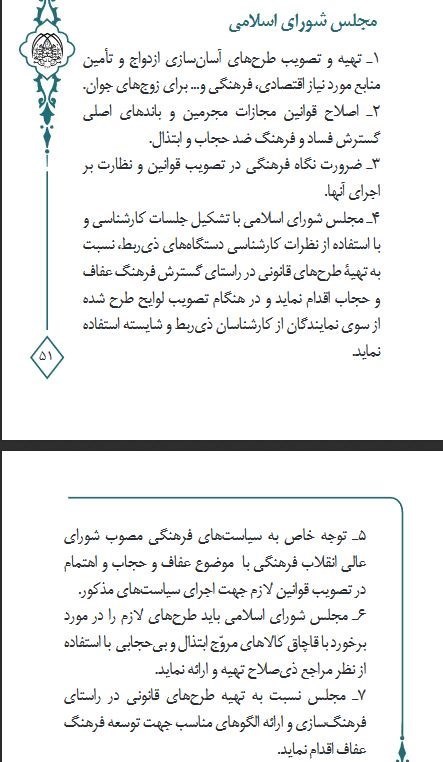 مجلس شورای اسلامی

۱ـ تهیه و تصویب طرح‌های آسان‌سازی ازدواج و تأمین منابع مورد نیاز اقتصادی، فرهنگی و... برای زوج‌های جوان.
۲ـ اصلاح قوانین مجازات مجرمین و باندهای اصلی گسترش فساد و فرهنگ ضد حجاب و ابتذال.
۳ـ ضرورت نگاه فرهنگی در تصویب قوانین و نظارت بر اجرای آنها.
۴ـ مجلس شورای اسلامی با تشکیل جلسات کارشناسی و با استفاده از نظرات کارشناسی دستگاه‌های ذی‌ربط، نسبت به تهیهٔ طرح‌های قانونی در راستای گسترش فرهنگ عفاف و حجاب اقدام نماید و در هنگام تصویب لوایح طرح شده از سوی نمایندگان از کارشناسان ذی‌ربط و شایسته استفاده نماید.

۵۱

۵ـ توجه خاص به سیاست‌های فرهنگی مصوب شورای عالی انقلاب فرهنگی با موضوع عفاف و حجاب و اهتمام در تصویب قوانین لازم جهت اجرای سیاست‌های مذکور.
۶ـ مجلس شورای اسلامی باید طرح‌های لازم را در مورد برخورد با قاچاق کالاهای مروّج ابتذال و بی‌حجابی با استفاده از نظر مراجع ذی‌صلاح تهیه و ارائه نماید.
۷ـ مجلس نسبت به تهیه طرح‌های قانونی در راستای فرهنگ‌سازی و ارائه الگوهای مناسب جهت توسعه فرهنگ عفاف اقدام نماید.